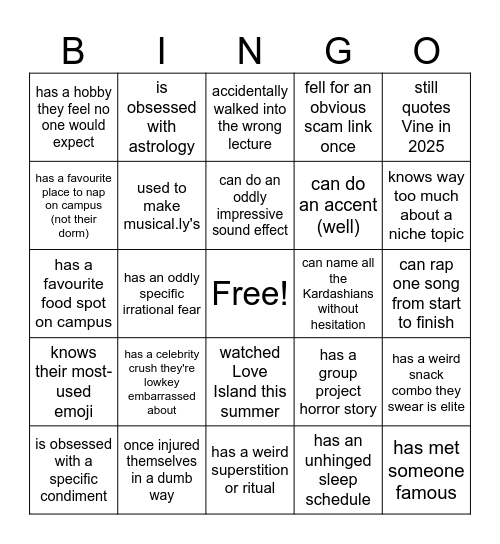 | B | I | N | G | O |
|---|---|---|---|---|
| has a hobby they feel no one would expect | is obsessed with astrology | accidentally walked into the wrong lecture | fell for an obvious scam link once | still quotes Vine in 2025 |
| has a favourite place to nap on campus (not their dorm) | used to make musical.ly's | can do an oddly impressive sound effect | can do an accent (well) | knows way too much about a niche topic |
| has a favourite food spot on campus | has an oddly specific irrational fear | Free! | can name all the Kardashians without hesitation | can rap one song from start to finish |
| knows their most-used emoji | has a celebrity crush they're lowkey embarrassed about | watched Love Island this summer | has a group project horror story | has a weird snack combo they swear is elite |
| is obsessed with a specific condiment | once injured themselves in a dumb way | has a weird superstition or ritual | has an unhinged sleep schedule | has met someone famous |